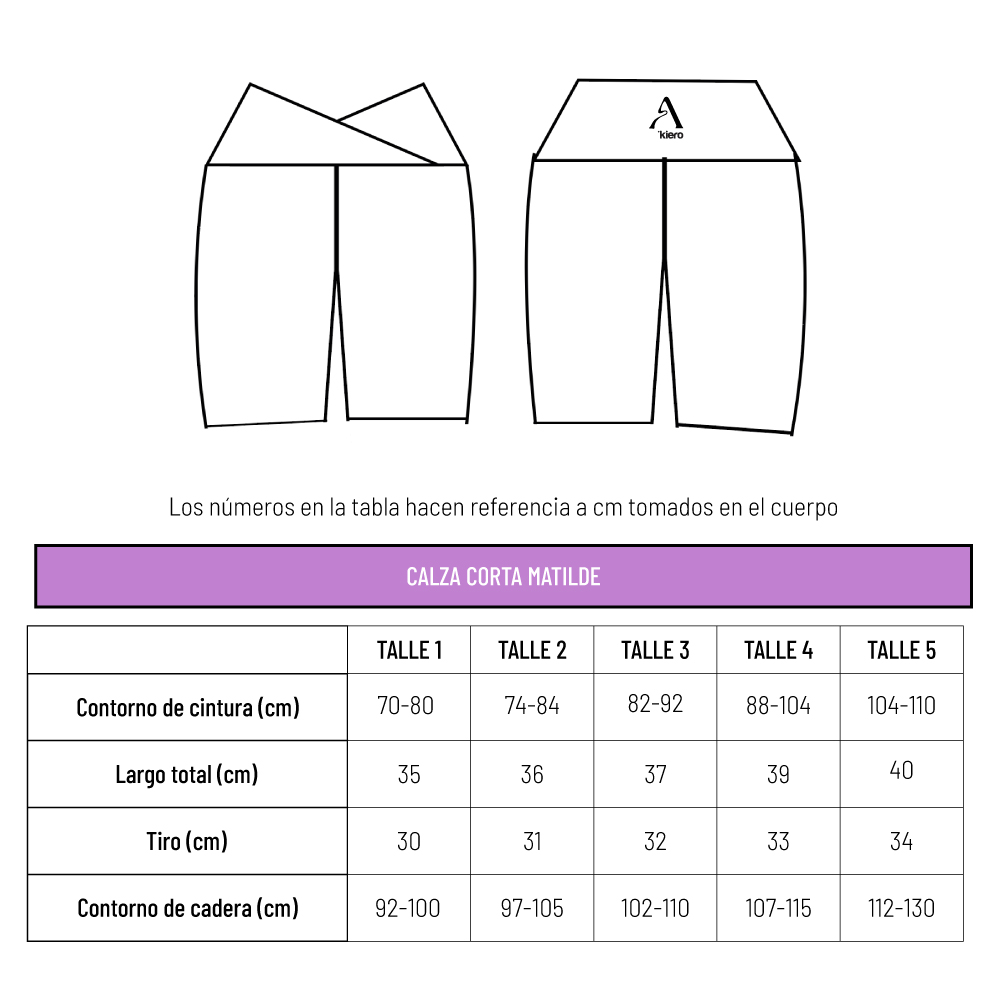 kiero

Los números en la tabla hacen referencia a cm tomados en el cuerpo

CALZA CORTA MATILDE

| | TALLE 1 | TALLE 2 | TALLE 3 | TALLE 4 | TALLE 5 |
|---|---|---|---|---|---|
| Contorno de cintura (cm) | 70-80 | 74-84 | 82-92 | 88-104 | 104-110 |
| Largo total (cm) | 35 | 36 | 37 | 39 | 40 |
| Tiro (cm) | 30 | 31 | 32 | 33 | 34 |
| Contorno de cadera (cm) | 92-100 | 97-105 | 102-110 | 107-115 | 112-130 |